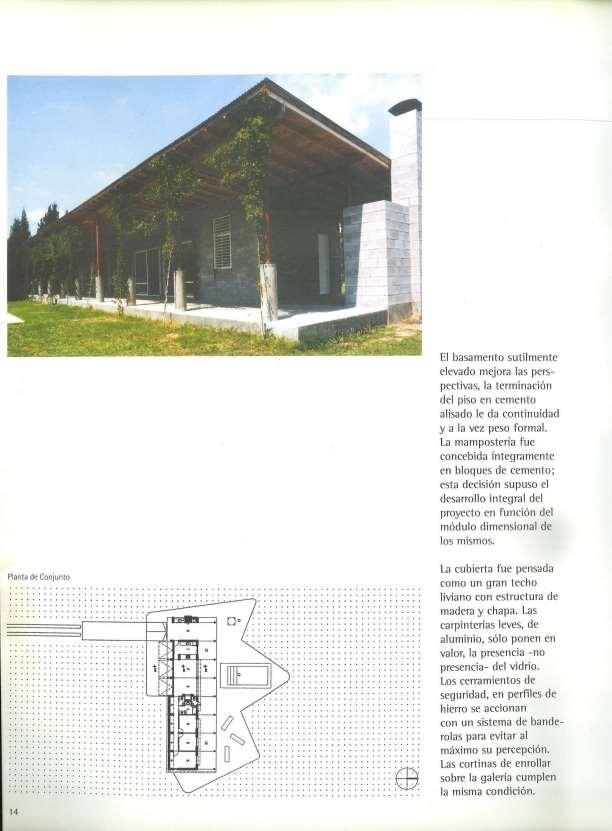 El basamento sutilmente elevado mejora las perspectivas, la terminación del piso en cemento alisado le da continuidad y a la vez peso formal. La mampostería fue concebida íntegramente en bloques de cemento; esta decisión supuso el desarrollo integral del proyecto en función del módulo dimensional de los mismos.

La cubierta fue pensada como un gran techo liviano con estructura de madera y chapa. Las carpinterías leves, de aluminio, sólo ponen en valor, la presencia -no presencia- del vidrio. Los cerramientos de seguridad, en perfiles de hierro se accionan con un sistema de banderolas para evitar al máximo su percepción. Las cortinas de enrollar sobre la galería cumplen la misma condición.

Planta de Conjunto

14